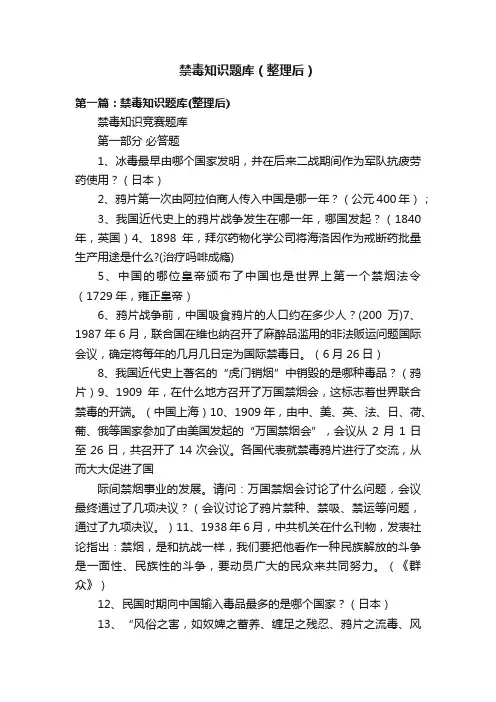 禁毒知识题库（整理后）

第一篇：禁毒知识题库(整理后)

禁毒知识竞赛题库

第一部分 必答题

1、冰毒最早由哪个国家发明，并在后来二战期间作为军队抗疲劳药使用？（日本）

2、鸦片第一次由阿拉伯商人传入中国是哪一年？（公元400年）；

3、我国近代史上的鸦片战争发生在哪一年，哪国发起？（1840年，英国）4、1898 年，拜尔药物化学公司将海洛因作为戒断药批量生产用途是什么?(治疗吗啡成瘾)

5、中国的哪位皇帝颁布了中国也是世界上第一个禁烟法令（1729年，雍正皇帝）

6、鸦片战争前，中国吸食鸦片的人口约在多少人？(200 万)7、1987年6月，联合国在维也纳召开了麻醉品滥用的非法贩运问题国际会议，确定将每年的几月几日定为国际禁毒日。（6月26日）

8、我国近代史上著名的“虎门销烟”中销毁的是哪种毒品？（鸦片）9、1909 年，在什么地方召开了万国禁烟会，这标志着世界联合禁毒的开端。（中国上海）10、1909年，由中、美、英、法、日、荷、葡、俄等国家参加了由美国发起的“万国禁烟会”，会议从 2 月 1 日至 26 日，共召开了 14 次会议。各国代表就禁毒鸦片进行了交流，从而大大促进了国

际间禁烟事业的发展。请问：万国禁烟会讨论了什么问题，会议最终通过了几项决议？（会议讨论了鸦片禁种、禁吸、禁运等问题，通过了九项决议。）11、1938年6月，中共机关在什么刊物，发表社论指出：禁烟，是和抗战一样，我们要把他看作一种民族解放的斗争是一面性、民族性的斗争，要动员广大的民众来共同努力。（《群众》）

12、民国时期向中国输入毒品最多的是哪个国家？（日本）

13、“风俗之害，如奴婢之蓄养、缠足之残忍、鸦片之流毒、风